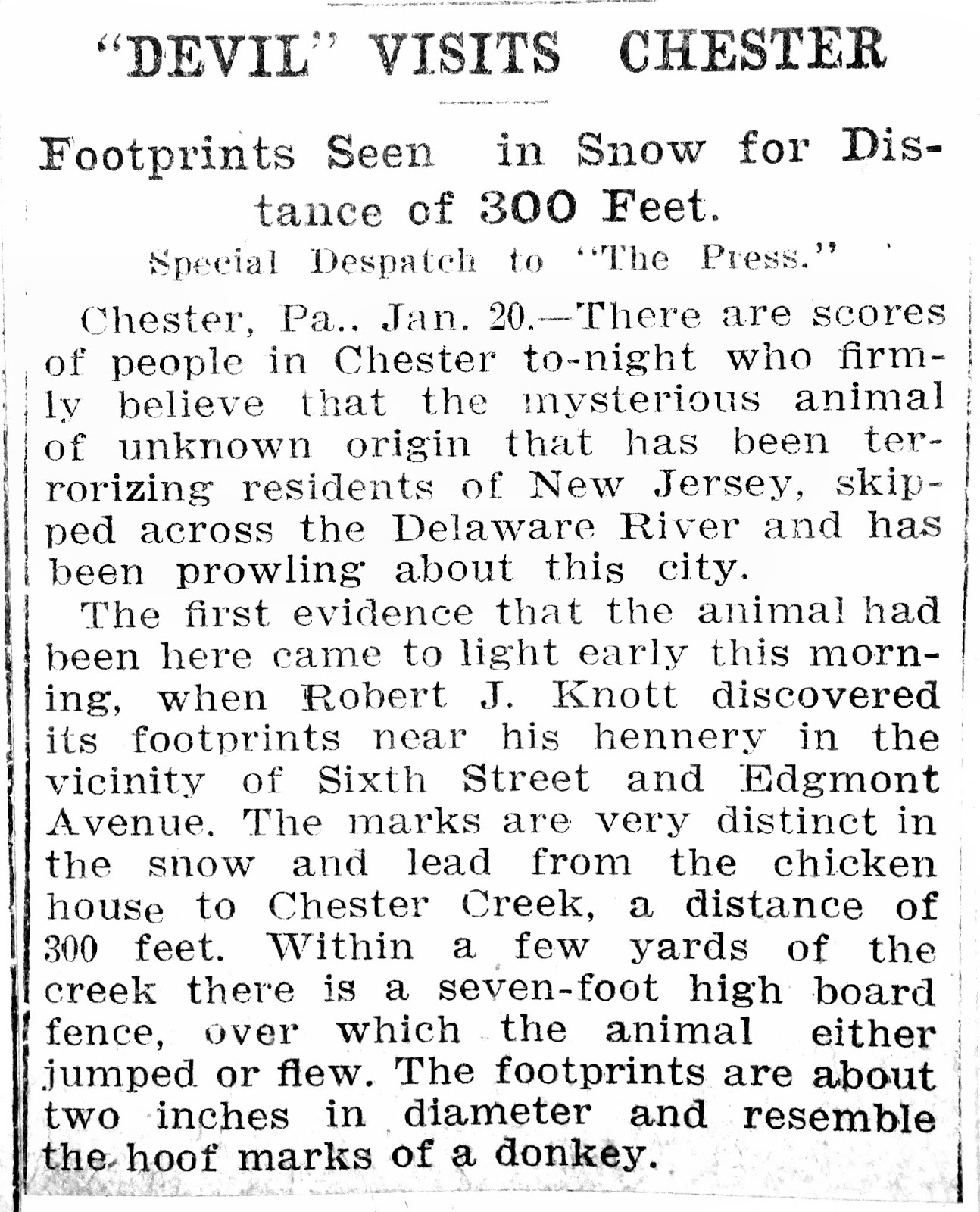 "DEVIL" VISITS CHESTER

Footprints Seen in Snow for Distance of 300 Feet.

Special Despatch to "The Press."

Chester, Pa.. Jan. 20.—There are scores of people in Chester to-night who firmly believe that the mysterious animal of unknown origin that has been terrorizing residents of New Jersey, skipped across the Delaware River and has been prowling about this city.

The first evidence that the animal had been here came to light early this morning, when Robert J. Knott discovered its footprints near his hennery in the vicinity of Sixth Street and Edgmont Avenue. The marks are very distinct in the snow and lead from the chicken house to Chester Creek, a distance of 300 feet. Within a few yards of the creek there is a seven-foot high board fence, over which the animal either jumped or flew. The footprints are about two inches in diameter and resemble the hoof marks of a donkey.